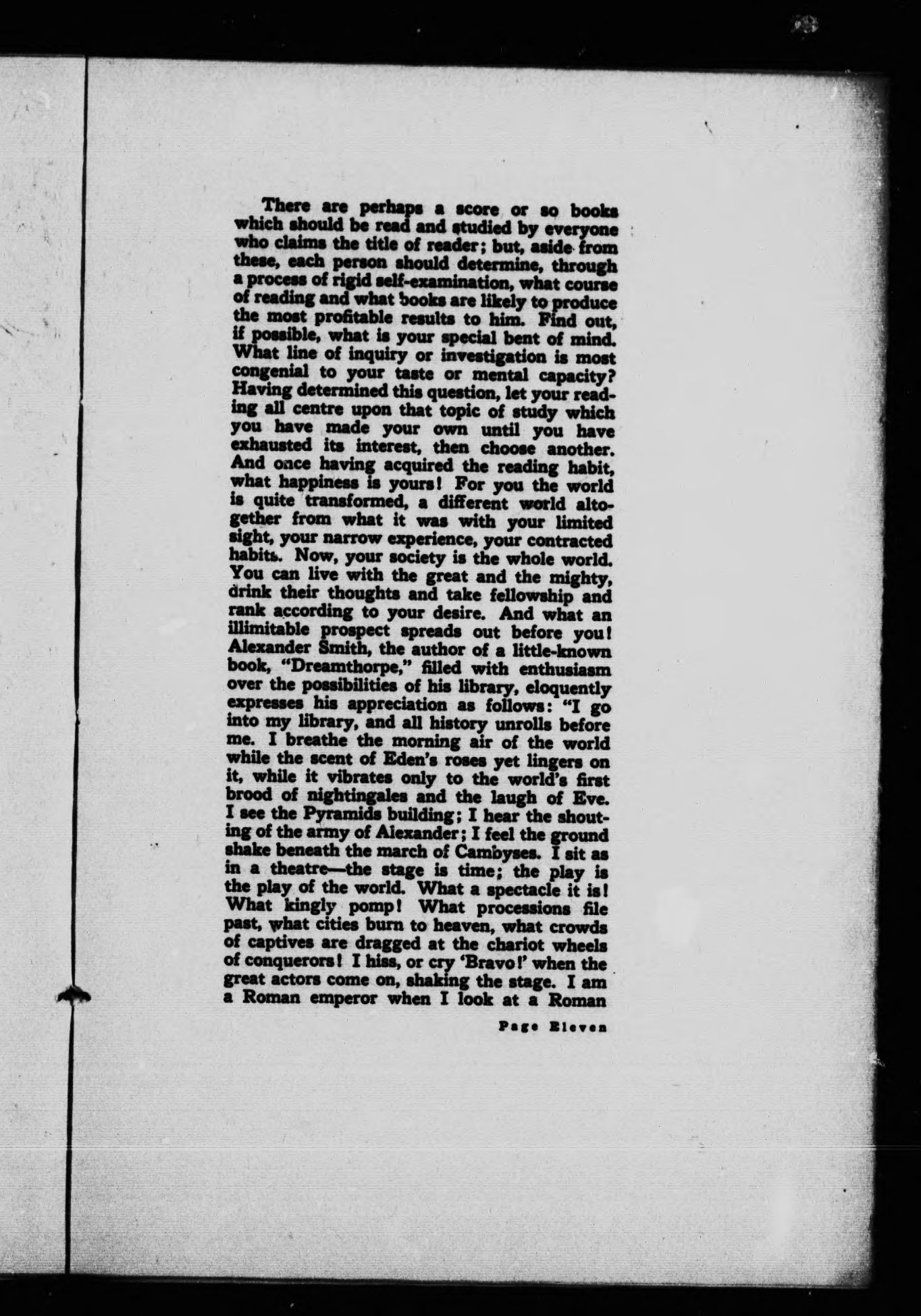 There are perhaps a score or so books which should be read and studied by everyone who claims the title of reader; but, aside from these, each person should determine, through a process of rigid self-examination, what course of reading and what books are likely to produce the most profitable results to him. Find out, if possible, what is your special bent of mind. What line of inquiry or investigation is most congenial to your taste or mental capacity? Having determined this question, let your reading all centre upon that topic of study which you have made your own until you have exhausted its interest, then choose another. And once having acquired the reading habit, what happiness is yours! For you the world is quite transformed, a different world altogether from what it was with your limited sight, your narrow experience, your contracted habits. Now, your society is the whole world. You can live with the great and the mighty, drink their thoughts and take fellowship and rank according to your desire. And what an illimitable prospect spreads out before you! Alexander Smith, the author of a little-known book, "Dreamthorpe," filled with enthusiasm over the possibilities of his library, eloquently expresses his appreciation as follows: "I go into my library, and all history unrolls before me. I breathe the morning air of the world while the scent of Eden's roses yet lingers on it, while it vibrates only to the world's first brood of nightingales and the laugh of Eve. I see the Pyramids building; I hear the shouting of the army of Alexander; I feel the ground shake beneath the march of Cambyses. I sit as in a theatre—the stage is time; the play is the play of the world. What a spectacle it is! What kingly pomp! What processions file past, what cities burn to heaven, what crowds of captives are dragged at the chariot wheels of conquerors! I hiss, or cry 'Bravo!' when the great actors come on, shaking the stage. I am a Roman emperor when I look at a Roman

Page Eleven